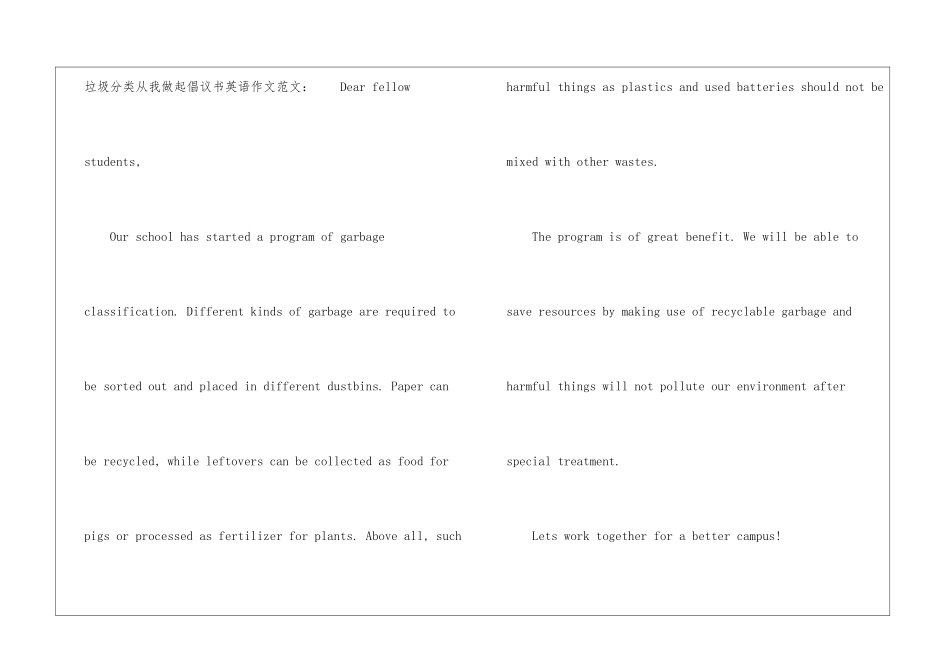 垃圾分类从我做起倡议书英语作文范文： Dear fellow students,

Our school has started a program of garbage classification. Different kinds of garbage are required to be sorted out and placed in different dustbins. Paper can be recycled, while leftovers can be collected as food for pigs or processed as fertilizer for plants. Above all, such harmful things as plastics and used batteries should not be mixed with other wastes.

The program is of great benefit. We will be able to save resources by making use of recyclable garbage and harmful things will not pollute our environment after special treatment.

Lets work together for a better campus!